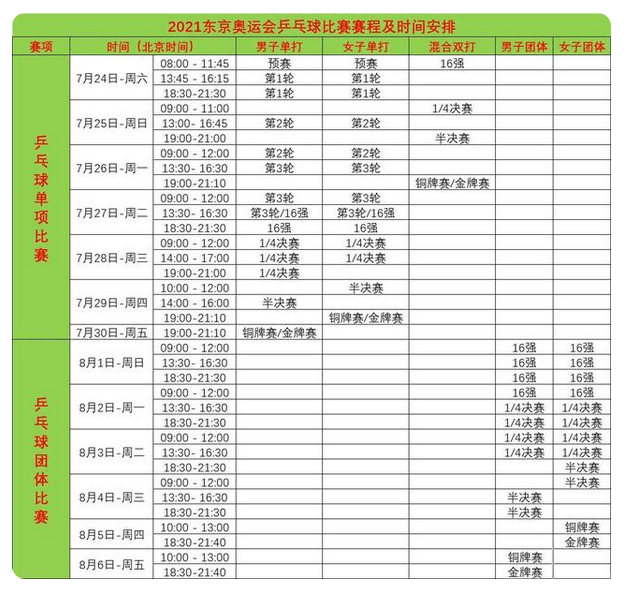 2021东京奥运会乒乓球比赛赛程及时间安排

| 赛项 | 时间（北京时间） | | 男子单打 | 女子单打 | 混合双打 | 男子团体 | 女子团体 |
|---|---|---|---|---|---|---|---|
| 乒乓球单项比赛 | 7月24日-周六 | 08:00 - 11:45 | 预赛 | 预赛 | 16强 | | |
| | | 13:45 - 16:15 | 第1轮 | 第1轮 | | | |
| | | 18:30-21:30 | 第1轮 | 第1轮 | | | |
| | 7月25日-周日 | 09:00 - 11:00 | | | 1/4决赛 | | |
| | | 13:00- 16:45 | 第2轮 | 第2轮 | | | |
| | | 19:00-21:00 | | | 半决赛 | | |
| | 7月26日-周一 | 09:00 - 12:00 | 第2轮 | 第2轮 | | | |
| | | 13:30- 16:30 | 第3轮 | 第3轮 | | | |
| | | 19:00-21:10 | | | 铜牌赛/金牌赛 | | |
| | 7月27日-周二 | 09:00 - 12:00 | 第3轮 | 第3轮 | | | |
| | | 13:30- 16:30 | 第3轮/16强 | 第3轮/16强 | | | |
| | | 18:30-21:30 | 16强 | 16强 | | | |
| | 7月28日-周三 | 09:00 - 12:00 | 1/4决赛 | 1/4决赛 | | | |
| | | 14:00 - 17:00 | 1/4决赛 | 1/4决赛 | | | |
| | | 19:00-21:00 | 1/4决赛 | | | | |
| | 7月29日-周四 | 10:00 - 12:00 | | 半决赛 | | | |
| | | 14:00 - 16:00 | 半决赛 | | | | |
| | | 19:00-21:10 | | 铜牌赛/金牌赛 | | | |
| | 7月30日-周五 | 19:00-21:10 | 铜牌赛/金牌赛 | | | | |
| 乒乓球团体比赛 | 8月1日-周日 | 09:00 - 12:00 | | | | 16强 | 16强 |
| | | 13:30- 16:30 | | | | 16强 | 16强 |
| | | 18:30-21:30 | | | | 16强 | 16强 |
| | 8月2日-周一 | 09:00 - 12:00 | | | | 16强 | 16强 |
| | | 13:30- 16:30 | | | | 1/4决赛 | 1/4决赛 |
| | | 18:30-21:30 | | | | 1/4决赛 | 1/4决赛 |
| | 8月3日-周二 | 09:00 - 12:00 | | | | 1/4决赛 | 1/4决赛 |
| | | 13:30- 16:30 | | | | 1/4决赛 | 1/4决赛 |
| | | 18:30-21:30 | | | | | 半决赛 |
| | 8月4日-周三 | 09:00 - 12:00 | | | | | 半决赛 |
| | | 13:30- 16:30 | | | | 半决赛 | |
| | | 18:30-21:30 | | | | 半决赛 | |
| | 8月5日-周四 | 10:00 - 13:00 | | | | | 铜牌赛 |
| | | 18:30-21:40 | | | | | 金牌赛 |
| | 8月6日-周五 | 10:00 - 13:00 | | | | 铜牌赛 | |
| | | 18:30-21:40 | | | | 金牌赛 | |